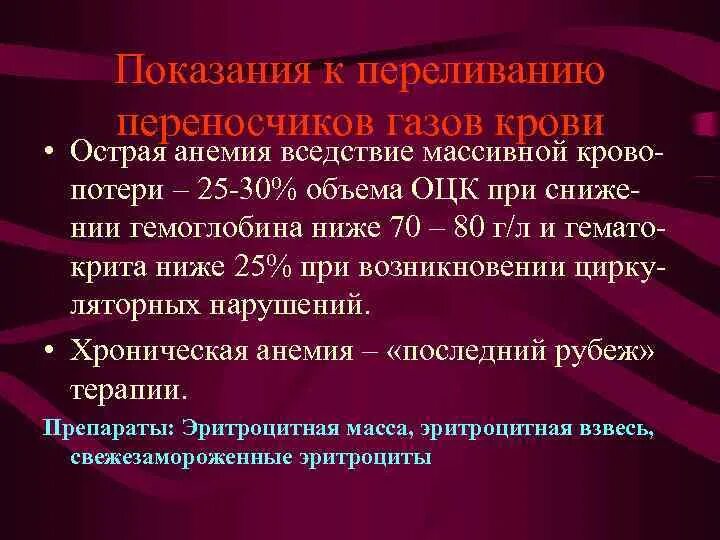 Показания к переливанию переносчиков газов крови

• Острая анемия вседствие массивной кровопотери – 25-30% объема ОЦК при снижении гемоглобина ниже 70 – 80 г/л и гематокрита ниже 25% при возникновении циркуляторных нарушений.

• Хроническая анемия – «последний рубеж» терапии.

Препараты: Эритроцитная масса, эритроцитная взвесь, свежезамороженные эритроциты